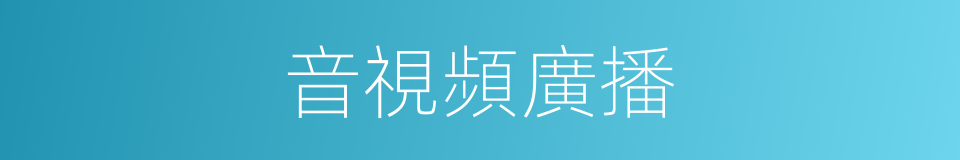 音視頻廣播